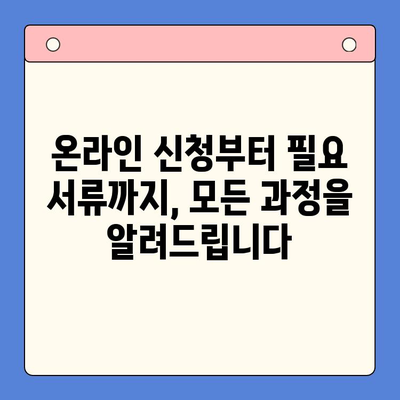 온라인 신청부터 필요 서류까지, 모든 과정을 알려드립니다